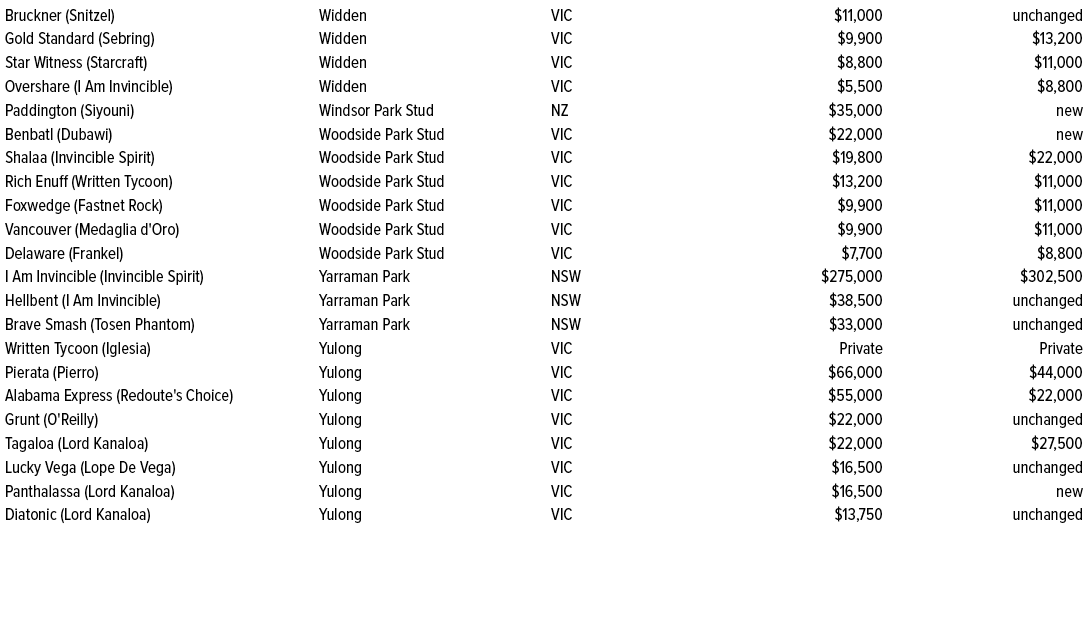 | | | | | |
|---|---|---|---|---|
| Bruckner (Snitzel) | Widden | VIC | $11,000 | unchanged |
| Gold Standard (Sebring) | Widden | VIC | $9,900 | $13,200 |
| Star Witness (Starcraft) | Widden | VIC | $8,800 | $11,000 |
| Overshare (I Am Invincible) | Widden | VIC | $5,500 | $8,800 |
| Paddington (Siyouni) | Windsor Park Stud | NZ | $35,000 | new |
| Benbatl (Dubawi) | Woodside Park Stud | VIC | $22,000 | new |
| Shalaa (Invincible Spirit) | Woodside Park Stud | VIC | $19,800 | $22,000 |
| Rich Enuff (Written Tycoon) | Woodside Park Stud | VIC | $13,200 | $11,000 |
| Foxwedge (Fastnet Rock) | Woodside Park Stud | VIC | $9,900 | $11,000 |
| Vancouver (Medaglia d'Oro) | Woodside Park Stud | VIC | $9,900 | $11,000 |
| Delaware (Frankel) | Woodside Park Stud | VIC | $7,700 | $8,800 |
| I Am Invincible (Invincible Spirit) | Yarraman Park | NSW | $275,000 | $302,500 |
| Hellbent (I Am Invincible) | Yarraman Park | NSW | $38,500 | unchanged |
| Brave Smash (Tosen Phantom) | Yarraman Park | NSW | $33,000 | unchanged |
| Written Tycoon (Iglesia) | Yulong | VIC | Private | Private |
| Pierata (Pierro) | Yulong | VIC | $66,000 | $44,000 |
| Alabama Express (Redoute's Choice) | Yulong | VIC | $55,000 | $22,000 |
| Grunt (O'Reilly) | Yulong | VIC | $22,000 | unchanged |
| Tagaloa (Lord Kanaloa) | Yulong | VIC | $22,000 | $27,500 |
| Lucky Vega (Lope De Vega) | Yulong | VIC | $16,500 | unchanged |
| Panthalassa (Lord Kanaloa) | Yulong | VIC | $16,500 | new |
| Diatonic (Lord Kanaloa) | Yulong | VIC | $13,750 | unchanged |